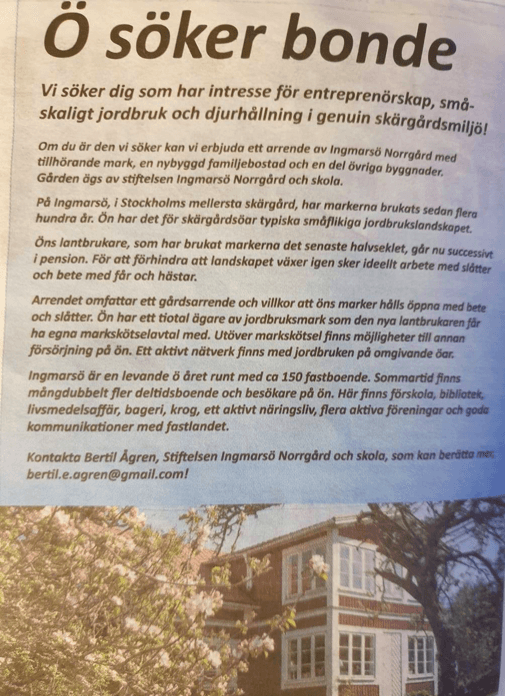 Ö söker bonde

Vi söker dig som har intresse för entreprenörskap, småskaligt jordbruk och djurhållning i genuin skärgårdsmiljö!

Om du är den vi söker kan vi erbjuda ett arrende av Ingmarsö Norrgård med tillhörande mark, en nybyggd familjebostad och en del övriga byggnader. Gården ägs av stiftelsen Ingmarsö Norrgård och skola.

På Ingmarsö, i Stockholms mellersta skärgård, har markerna brukats sedan flera hundra år. Ön har det för skärgårdsöar typiska småflikiga jordbrukslandskapet.

Öns lantbrukare, som har brukat markerna det senaste halvseklet, går nu successivt i pension. För att förhindra att landskapet växer igen sker ideellt arbete med slåtter och bete med får och hästar.

Arrendet omfattar ett gårdsarrende och villkor att öns marker hålls öppna med bete och slåtter. Ön har ett tiotal ägare av jordbruksmark som den nya lantbrukaren får ha egna markskötselavtal med. Utöver markskötsel finns möjligheter till annan försörjning på ön. Ett aktivt nätverk finns med jordbruken på omgivande öar.

Ingmarsö är en levande ö året runt med ca 150 fastboende. Sommartid finns mångdubbelt fler deltidsboende och besökare på ön. Här finns förskola, bibliotek, livsmedelsaffär, bageri, krog, ett aktivt näringsliv, flera aktiva föreningar och goda kommunikationer med fastlandet.

Kontakta Bertil Ågren, Stiftelsen Ingmarsö Norrgård och skola, som kan berätta mer, bertil.e.agren@gmail.com!